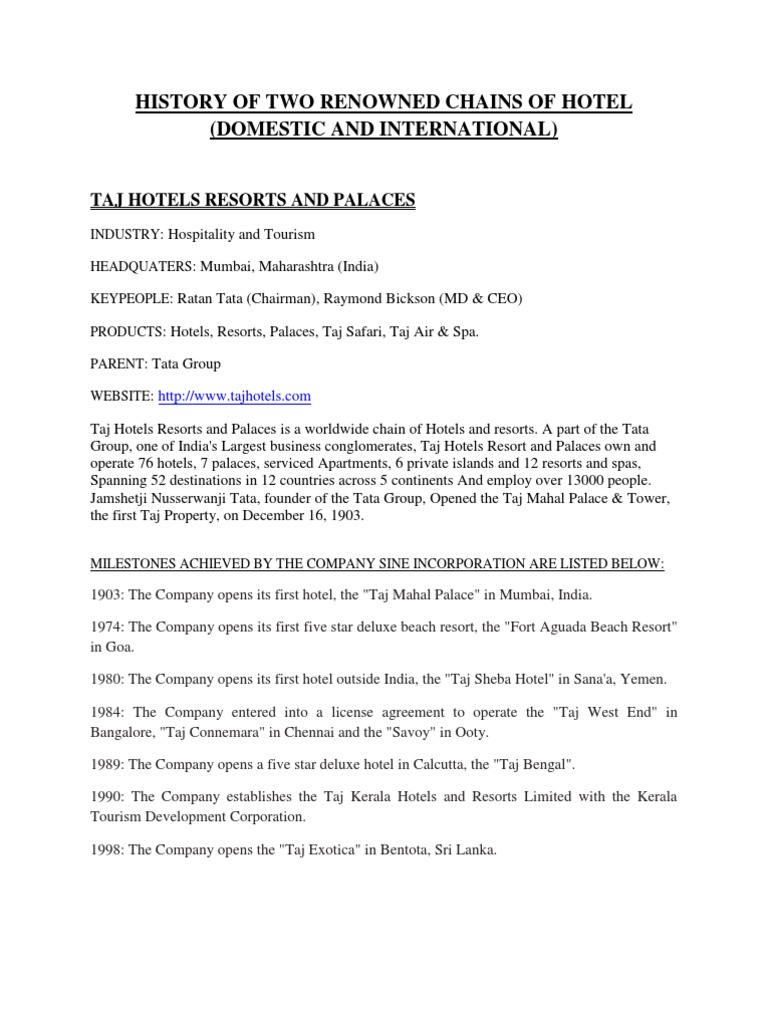 HISTORY OF TWO RENOWNED CHAINS OF HOTEL (DOMESTIC AND INTERNATIONAL)

TAJ HOTELS RESORTS AND PALACES

INDUSTRY: Hospitality and Tourism

HEADQUATERS: Mumbai, Maharashtra (India)

KEYPEOPLE: Ratan Tata (Chairman), Raymond Bickson (MD & CEO)

PRODUCTS: Hotels, Resorts, Palaces, Taj Safari, Taj Air & Spa.

PARENT: Tata Group

WEBSITE: http://www.tajhotels.com

Taj Hotels Resorts and Palaces is a worldwide chain of Hotels and resorts. A part of the Tata Group, one of India's Largest business conglomerates, Taj Hotels Resort and Palaces own and operate 76 hotels, 7 palaces, serviced Apartments, 6 private islands and 12 resorts and spas, Spanning 52 destinations in 12 countries across 5 continents And employ over 13000 people. Jamshetji Nusserwanji Tata, founder of the Tata Group, Opened the Taj Mahal Palace & Tower, the first Taj Property, on December 16, 1903.

MILESTONES ACHIEVED BY THE COMPANY SINE INCORPORATION ARE LISTED BELOW:

1903: The Company opens its first hotel, the "Taj Mahal Palace" in Mumbai, India.

1974: The Company opens its first five star deluxe beach resort, the "Fort Aguada Beach Resort" in Goa.

1980: The Company opens its first hotel outside India, the "Taj Sheba Hotel" in Sana'a, Yemen.

1984: The Company entered into a license agreement to operate the "Taj West End" in Bangalore, "Taj Connemara" in Chennai and the "Savoy" in Ooty.

1989: The Company opens a five star deluxe hotel in Calcutta, the "Taj Bengal".

1990: The Company establishes the Taj Kerala Hotels and Resorts Limited with the Kerala Tourism Development Corporation.

1998: The Company opens the "Taj Exotica" in Bentota, Sri Lanka.